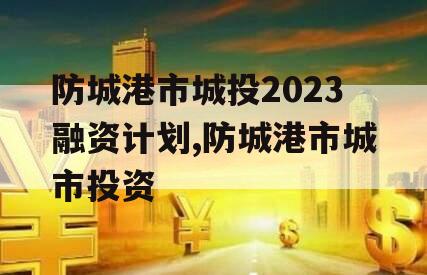 防城港市城投2023融资计划,防城港市城市投资